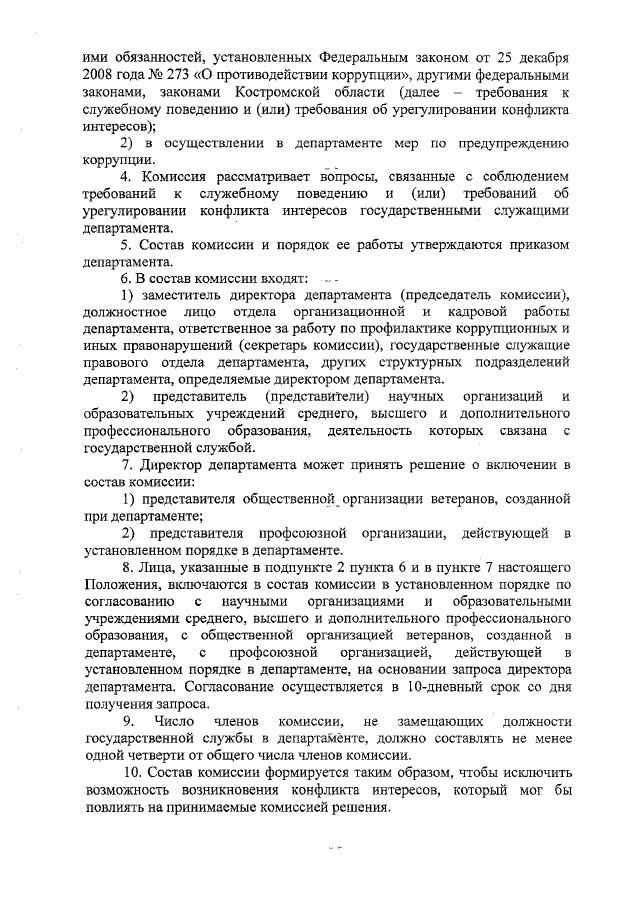 ими обязанностей, установленных Федеральным законом от 25 декабря 2008 года № 273 «О противодействии коррупции», другими федеральными законами, законами Костромской области (далее – требования к служебному поведению и (или) требования об урегулировании конфликта интересов);

2) в осуществлении в департаменте мер по предупреждению коррупции.

4. Комиссия рассматривает вопросы, связанные с соблюдением требований к служебному поведению и (или) требований об урегулировании конфликта интересов государственными служащими департамента.

5. Состав комиссии и порядок ее работы утверждаются приказом департамента.

6. В состав комиссии входят:

1) заместитель директора департамента (председатель комиссии), должностное лицо отдела организационной и кадровой работы департамента, ответственное за работу по профилактике коррупционных и иных правонарушений (секретарь комиссии), государственные служащие правового отдела департамента, других структурных подразделений департамента, определяемые директором департамента.

2) представитель (представители) научных организаций и образовательных учреждений среднего, высшего и дополнительного профессионального образования, деятельность которых связана с государственной службой.

7. Директор департамента может принять решение о включении в состав комиссии:

1) представителя общественной организации ветеранов, созданной при департаменте;

2) представителя профсоюзной организации, действующей в установленном порядке в департаменте.

8. Лица, указанные в подпункте 2 пункта 6 и в пункте 7 настоящего Положения, включаются в состав комиссии в установленном порядке по согласованию с научными организациями и образовательными учреждениями среднего, высшего и дополнительного профессионального образования, с общественной организацией ветеранов, созданной в департаменте, с профсоюзной организацией, действующей в установленном порядке в департаменте, на основании запроса директора департамента. Согласование осуществляется в 10-дневный срок со дня получения запроса.

9. Число членов комиссии, не замещающих должности государственной службы в департаменте, должно составлять не менее одной четверти от общего числа членов комиссии.

10. Состав комиссии формируется таким образом, чтобы исключить возможность возникновения конфликта интересов, который мог бы повлиять на принимаемые комиссией решения.